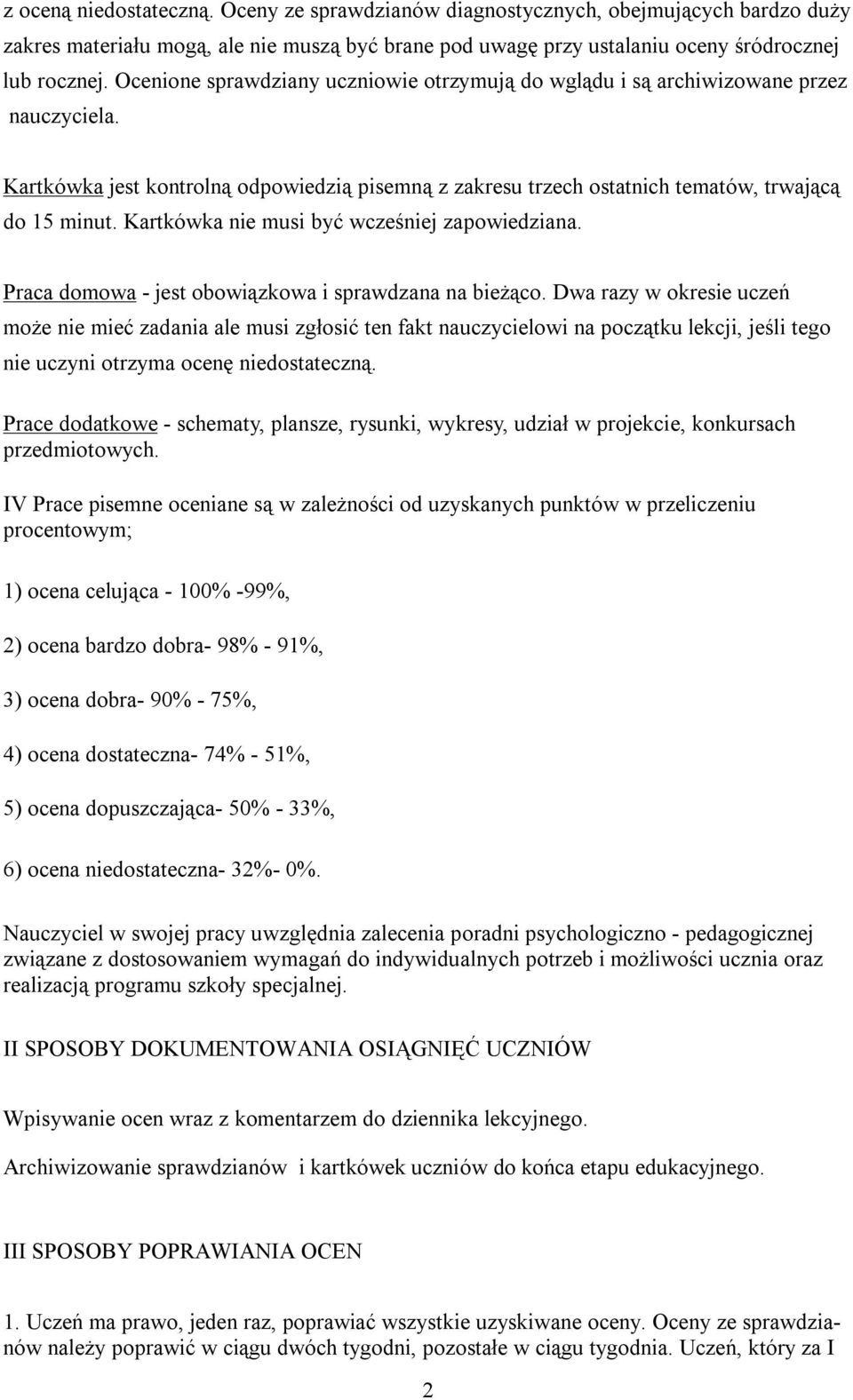 z oceną niedostateczną. Oceny ze sprawdzianów diagnostycznych, obejmujących bardzo duży zakres materiału mogą, ale nie muszą być brane pod uwagę przy ustalaniu oceny śródrocznej lub rocznej. Ocenione sprawdziany uczniowie otrzymują do wglądu i są archiwizowane przez nauczyciela.

Kartkówka jest kontrolną odpowiedzią pisemną z zakresu trzech ostatnich tematów, trwającą do 15 minut. Kartkówka nie musi być wcześniej zapowiedziana.

Praca domowa - jest obowiązkowa i sprawdzana na bieżąco. Dwa razy w okresie uczeń może nie mieć zadania ale musi zgłosić ten fakt nauczycielowi na początku lekcji, jeśli tego nie uczyni otrzyma ocenę niedostateczną.

Prace dodatkowe - schematy, plansze, rysunki, wykresy, udział w projekcie, konkursach przedmiotowych.

IV Prace pisemne oceniane są w zależności od uzyskanych punktów w przeliczeniu procentowym;

1) ocena celująca - 100% -99%,

2) ocena bardzo dobra- 98% - 91%,

3) ocena dobra- 90% - 75%,

4) ocena dostateczna- 74% - 51%,

5) ocena dopuszczająca- 50% - 33%,

6) ocena niedostateczna- 32%- 0%.

Nauczyciel w swojej pracy uwzględnia zalecenia poradni psychologiczno - pedagogicznej związane z dostosowaniem wymagań do indywidualnych potrzeb i możliwości ucznia oraz realizacją programu szkoły specjalnej.

II SPOSOBY DOKUMENTOWANIA OSIĄGNIĘĆ UCZNIÓW

Wpisywanie ocen wraz z komentarzem do dziennika lekcyjnego.

Archiwizowanie sprawdzianów i kartkówek uczniów do końca etapu edukacyjnego.

III SPOSOBY POPRAWIANIA OCEN

1. Uczeń ma prawo, jeden raz, poprawiać wszystkie uzyskiwane oceny. Oceny ze sprawdzianów należy poprawić w ciągu dwóch tygodni, pozostałe w ciągu tygodnia. Uczeń, który za I

2